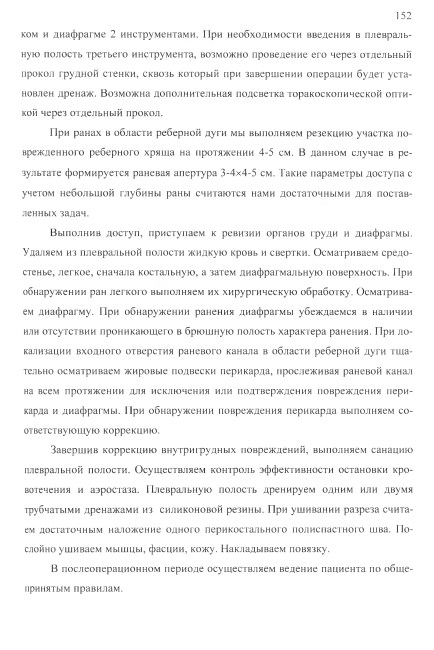 152

ком и диафрагме 2 инструментами. При необходимости введения в плевральную полость третьего инструмента, возможно проведение его через отдельный прокол грудной стенки, сквозь который при завершении операции будет установлен дренаж. Возможна дополнительная подсветка торакоскопической оптикой через отдельный прокол.

При ранах в области реберной дуги мы выполняем резекцию участка поврежденного реберного хряща на протяжении 4-5 см. В данном случае в результате формируется раневая апертура 3-4×4-5 см. Такие параметры доступа с учетом небольшой глубины раны считаются нами достаточными для поставленных задач.

Выполнив доступ, приступаем к ревизии органов груди и диафрагмы. Удаляем из плевральной полости жидкую кровь и свертки. Осматриваем средостенье, легкое, сначала костальную, а затем диафрагмальную поверхность. При обнаружении ран легкого выполняем их хирургическую обработку. Осматриваем диафрагму. При обнаружении ранения диафрагмы убеждаемся в наличии или отсутствии проникающего в брюшную полость характера ранения. При локализации входного отверстия раневого канала в области реберной дуги тщательно осматриваем жировые подвески перикарда, прослеживая раневой канал на всем протяжении для исключения или подтверждения повреждения перикарда и диафрагмы. При обнаружении повреждения перикарда выполняем соответствующую коррекцию.

Завершив коррекцию внутригрудных повреждений, выполняем санацию плевральной полости. Осуществляем контроль эффективности остановки кровотечения и аэростаза. Плевральную полость дренируем одним или двумя трубчатыми дренажами из силиконовой резины. При ушивании разреза считаем достаточным наложение одного перикостального полиспастного шва. Послойно ушиваем мышцы, фасции, кожу. Накладываем повязку.

В послеоперационном периоде осуществляем ведение пациента по общепринятым правилам.